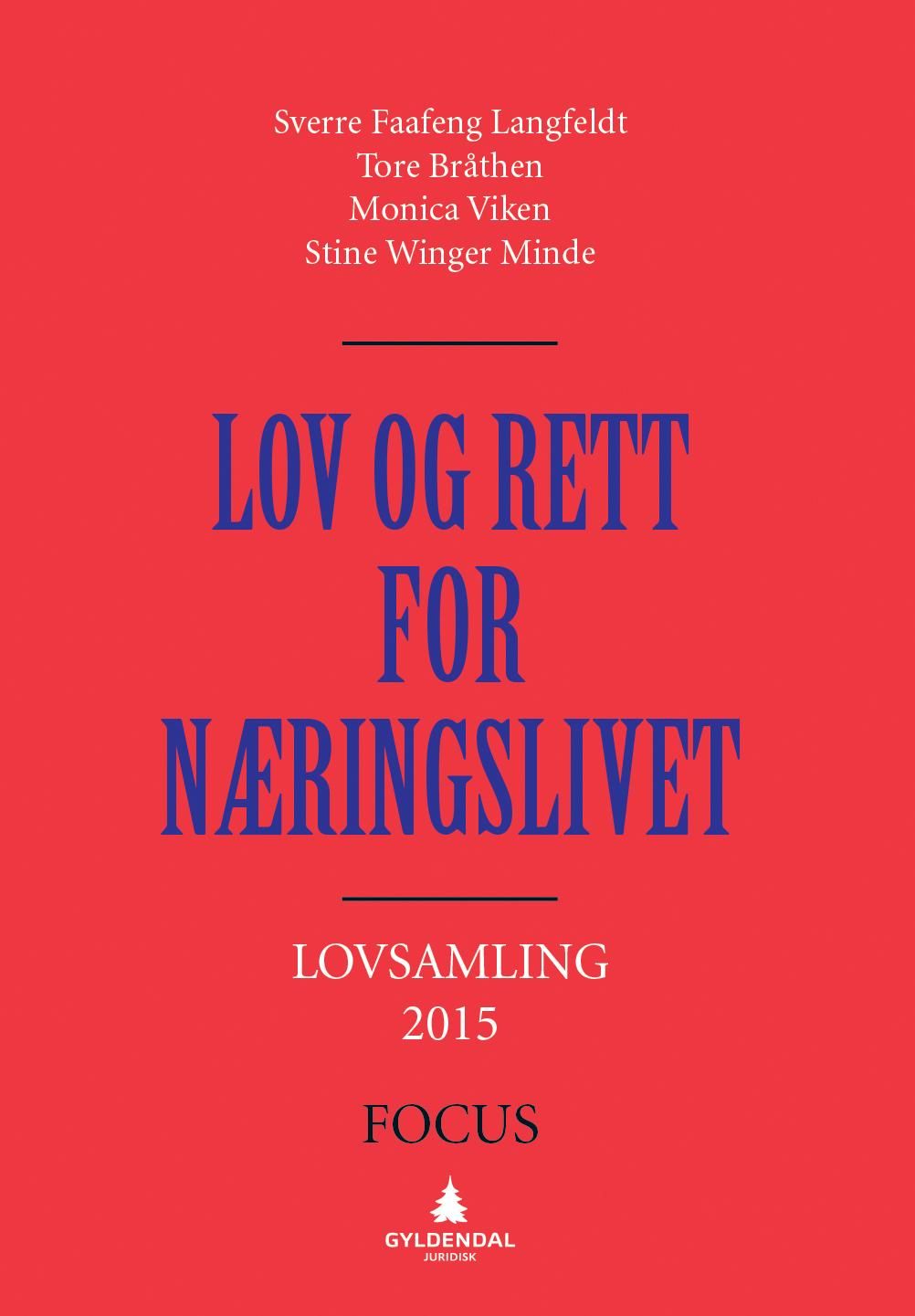 Sverre Faafeng Langfeldt
Tore Bråthen
Monica Viken
Stine Winger Minde

LOV OG RETT FOR NÆRINGSLIVET

LOVSAMLING
2015

FOCUS

GYLDENDAL
JURIDISK